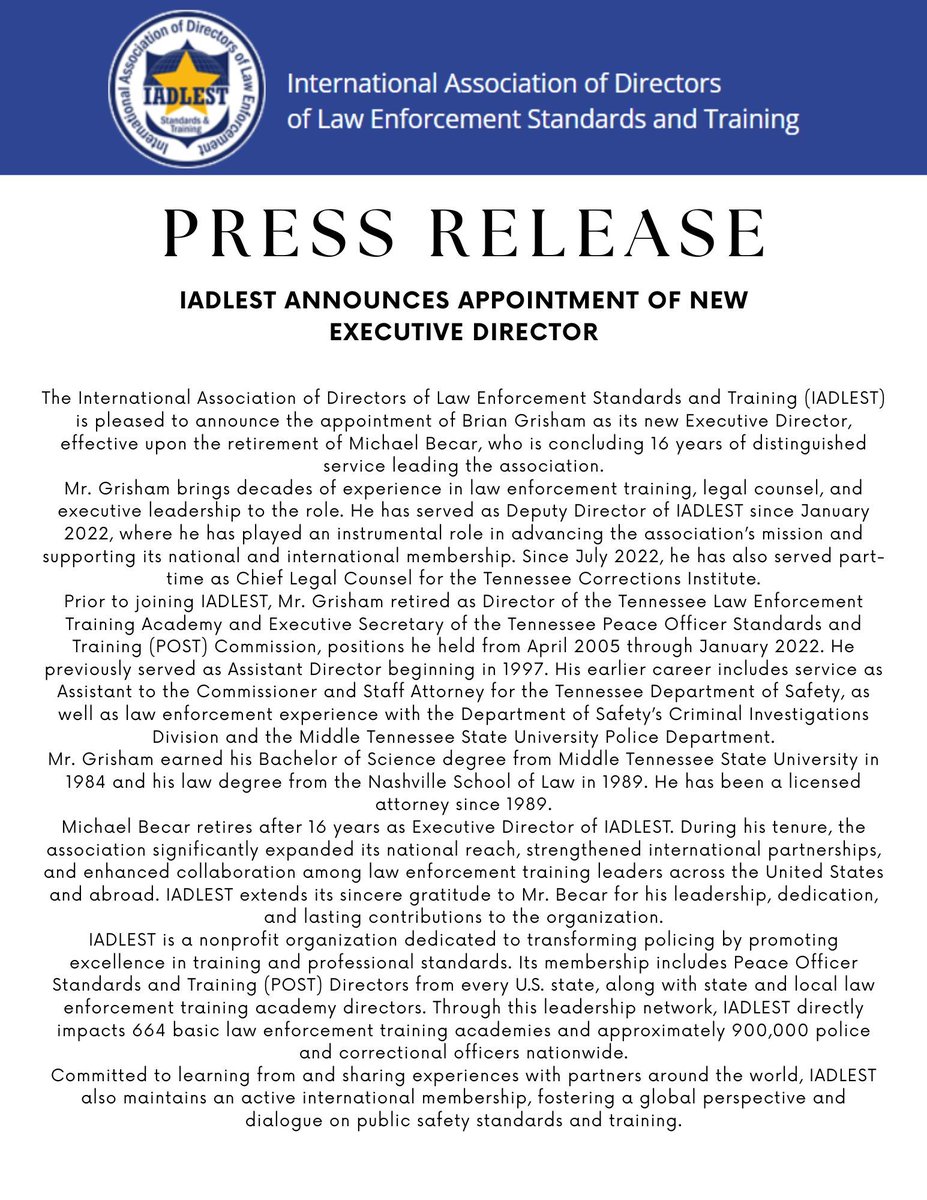 International Association of Directors of Law Enforcement

IADLEST

Standards & Training

International Association of Directors of Law Enforcement Standards and Training

PRESS RELEASE

IADLEST ANNOUNCES APPOINTMENT OF NEW EXECUTIVE DIRECTOR

The International Association of Directors of Law Enforcement Standards and Training (IADLEST) is pleased to announce the appointment of Brian Grisham as its new Executive Director, effective upon the retirement of Michael Becar, who is concluding 16 years of distinguished service leading the association.

Mr. Grisham brings decades of experience in law enforcement training, legal counsel, and executive leadership to the role. He has served as Deputy Director of IADLEST since January 2022, where he has played an instrumental role in advancing the association's mission and supporting its national and international membership. Since July 2022, he has also served part-time as Chief Legal Counsel for the Tennessee Corrections Institute.

Prior to joining IADLEST, Mr. Grisham retired as Director of the Tennessee Law Enforcement Training Academy and Executive Secretary of the Tennessee Peace Officer Standards and Training (POST) Commission, positions he held from April 2005 through January 2022. He previously served as Assistant Director beginning in 1997. His earlier career includes service as Assistant to the Commissioner and Staff Attorney for the Tennessee Department of Safety, as well as law enforcement experience with the Department of Safety's Criminal Investigations Division and the Middle Tennessee State University Police Department.

Mr. Grisham earned his Bachelor of Science degree from Middle Tennessee State University in 1984 and his law degree from the Nashville School of Law in 1989. He has been a licensed attorney since 1989.

Michael Becar retires after 16 years as Executive Director of IADLEST. During his tenure, the association significantly expanded its national reach, strengthened international partnerships, and enhanced collaboration among law enforcement training leaders across the United States and abroad. IADLEST extends its sincere gratitude to Mr. Becar for his leadership, dedication, and lasting contributions to the organization.

IADLEST is a nonprofit organization dedicated to transforming policing by promoting excellence in training and professional standards. Its membership includes Peace Officer Standards and Training (POST) Directors from every U.S. state, along with state and local law enforcement training academy directors. Through this leadership network, IADLEST directly impacts 664 basic law enforcement training academies and approximately 900,000 police and correctional officers nationwide.

Committed to learning from and sharing experiences with partners around the world, IADLEST also maintains an active international membership, fostering a global perspective and dialogue on public safety standards and training.